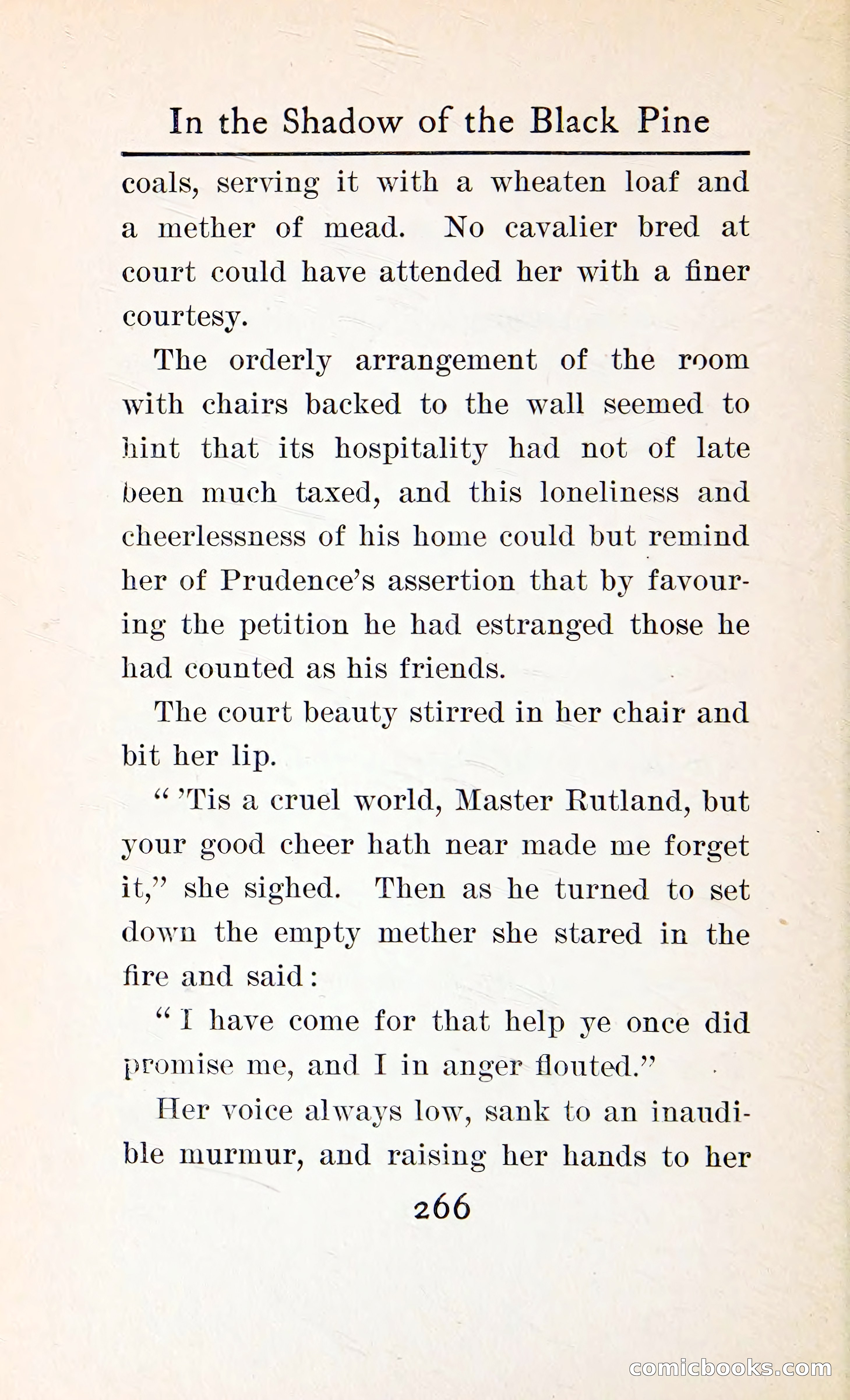 In the Shadow of the Black Pine

coals, serving it with a wheaten loaf and a mether of mead. No cavalier bred at court could have attended her with a finer courtesy.

The orderly arrangement of the room with chairs backed to the wall seemed to hint that its hospitality had not of late been much taxed, and this loneliness and cheerlessness of his home could but remind her of Prudence's assertion that by favouring the petition he had estranged those he had counted as his friends.

The court beauty stirred in her chair and bit her lip.

" 'Tis a cruel world, Master Rutland, but your good cheer hath near made me forget it," she sighed. Then as he turned to set down the empty mether she stared in the fire and said:

" I have come for that help ye once did promise me, and I in anger flouted."

Her voice always low, sank to an inaudible murmur, and raising her hands to her

266

comicbooks.com